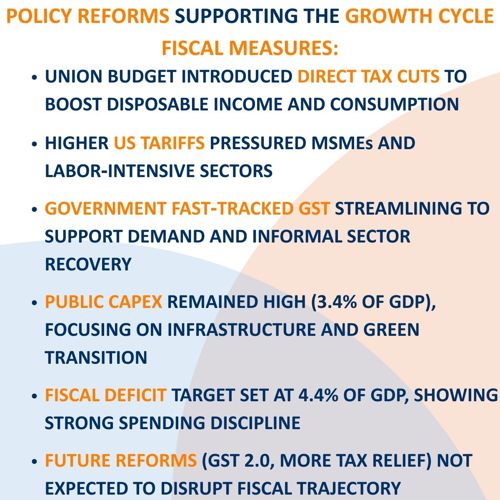 POLICY REFORMS SUPPORTING THE GROWTH CYCLE
FISCAL MEASURES:

• UNION BUDGET INTRODUCED DIRECT TAX CUTS TO BOOST DISPOSABLE INCOME AND CONSUMPTION

• HIGHER US TARIFFS PRESSURED MSMEs AND LABOR-INTENSIVE SECTORS

• GOVERNMENT FAST-TRACKED GST STREAMLINING TO SUPPORT DEMAND AND INFORMAL SECTOR RECOVERY

• PUBLIC CAPEX REMAINED HIGH (3.4% OF GDP), FOCUSING ON INFRASTRUCTURE AND GREEN TRANSITION

• FISCAL DEFICIT TARGET SET AT 4.4% OF GDP, SHOWING STRONG SPENDING DISCIPLINE

• FUTURE REFORMS (GST 2.0, MORE TAX RELIEF) NOT EXPECTED TO DISRUPT FISCAL TRAJECTORY